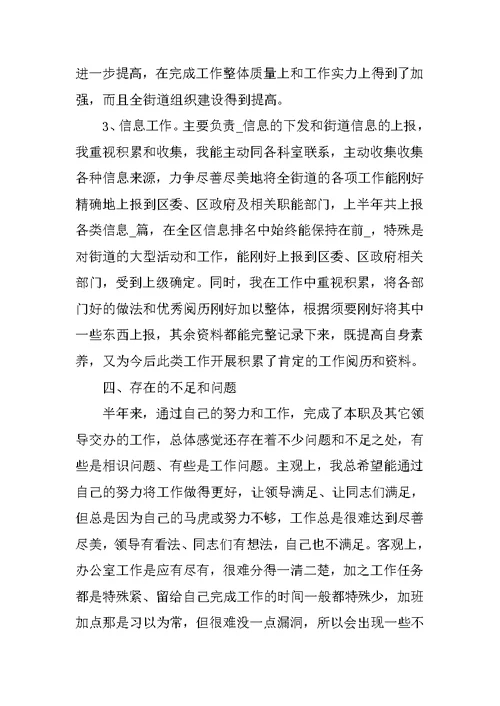 进一步提高，在完成工作整体质量上和工作实力上得到了加强，而且全街道组织建设得到提高。

3、信息工作。主要负责_信息的下发和街道信息的上报，我重视积累和收集，我能主动同各科室联系，主动收集收集各种信息来源，力争尽善尽美地将全街道的各项工作能刚好精确地上报到区委、区政府及相关职能部门，上半年共上报各类信息_篇，在全区信息排名中始终能保持在前_，特殊是对街道的大型活动和工作，能刚好上报到区委、区政府相关部门，受到上级确定。同时，我在工作中重视积累，将各部门好的做法和优秀阅历刚好加以整体，根据须要刚好将其中一些东西上报，其余资料都能完整记录下来，既提高自身素养，又为今后此类工作开展积累了肯定的工作阅历和资料。

四、存在的不足和问题

半年来，通过自己的努力和工作，完成了本职及其它领导交办的工作，总体感觉还存在着不少问题和不足之处，有些是相识问题、有些是工作问题。主观上，我总希望能通过自己的努力将工作做得更好，让领导满足、让同志们满足，但总是因为自己的马虎或努力不够，工作总是很难达到尽善尽美，领导有看法、同志们有想法，自己也不满足。客观上，办公室工作是应有尽有，很难分得一清二楚，加之工作任务都是特殊紧、留给自己完成工作的时间一般都特殊少，加班加点那是习以为常，但很难没一点漏洞，所以会出现一些不